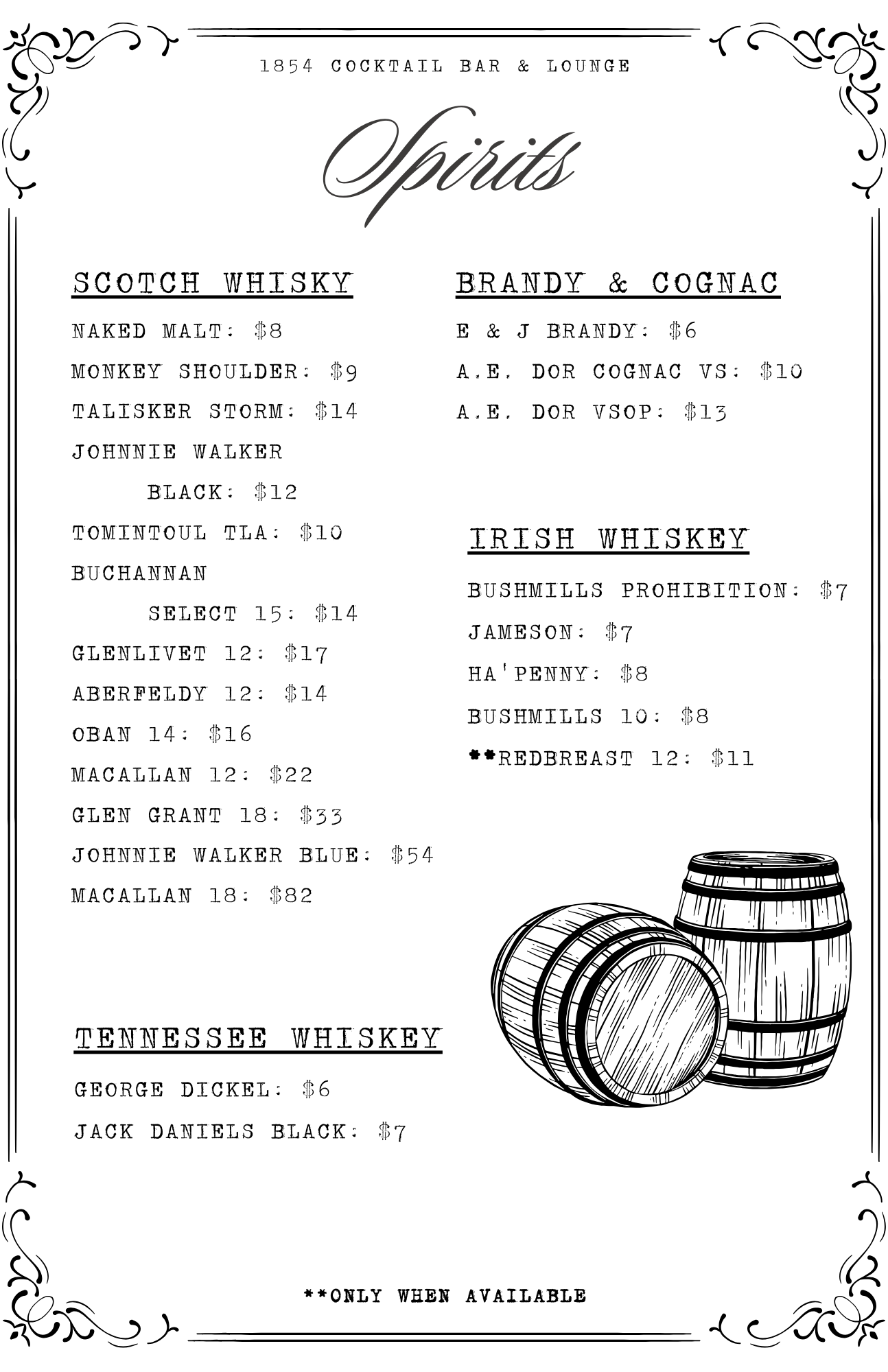 1854 COCKTAIL BAR & LOUNGE

Spirits

SCOTCH WHISKY

NAKED MALT: $8

MONKEY SHOULDER: $9

TALISKER STORM: $14

JOHNNIE WALKER
BLACK: $12

TOMINTOUL TLA: $10

BUCHANNAN
SELECT 15: $14

GLENLIVET 12: $17

ABERFELDY 12: $14

OBAN 14: $16

MACALLAN 12: $22

GLEN GRANT 18: $33

JOHNNIE WALKER BLUE: $54

MACALLAN 18: $82

TENNESSEE WHISKEY

GEORGE DICKEL: $6

JACK DANIELS BLACK: $7

BRANDY & COGNAC

E & J BRANDY: $6

A.E. DOR COGNAC VS: $10

A.E. DOR VSOP: $13

IRISH WHISKEY

BUSHMILLS PROHIBITION: $7

JAMESON: $7

HA'PENNY: $8

BUSHMILLS 10: $8

**REDBREAST 12: $11

**ONLY WHEN AVAILABLE